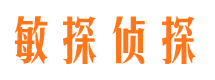 敏探侦探